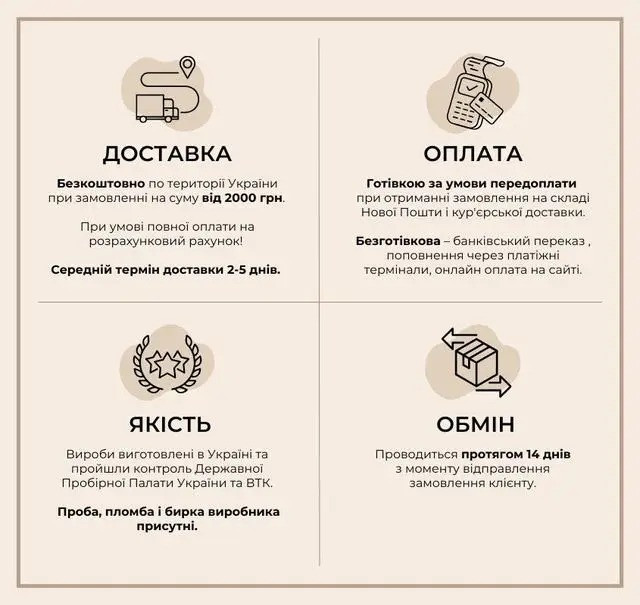 ДОСТАВКА

Безкоштовно по території України при замовленні на суму від 2000 грн.

При умові повної оплати на розрахунковий рахунок!

Середній термін доставки 2-5 днів.

ОПЛАТА

Готівкою за умови передоплати при отриманні замовлення на складі Нової Пошти і кур'єрської доставки.

Безготівкова – банківський переказ , поповнення через платіжні термінали, онлайн оплата на сайті.

ЯКІСТЬ

Вироби виготовлені в Україні та пройшли контроль Державної Пробірної Палати України та ВТК.

Проба, пломба і бирка виробника присутні.

ОБМІН

Проводиться протягом 14 днів з моменту відправлення замовлення клієнту.